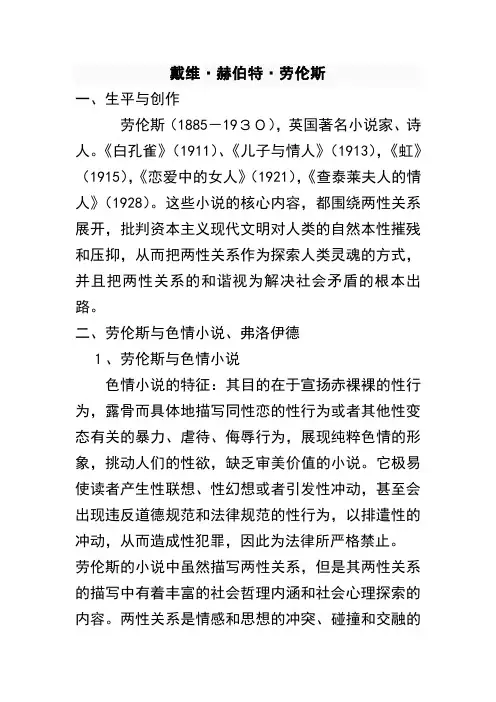 戴维·赫伯特·劳伦斯

一、生平与创作

劳伦斯（1885－１９３０），英国著名小说家、诗人。《白孔雀》（1911）、《儿子与情人》（1913），《虹》（1915），《恋爱中的女人》（1921），《查泰莱夫人的情人》（1928）。这些小说的核心内容，都围绕两性关系展开，批判资本主义现代文明对人类的自然本性摧残和压抑，从而把两性关系作为探索人类灵魂的方式，并且把两性关系的和谐视为解决社会矛盾的根本出路。

二、劳伦斯与色情小说、弗洛伊德

１、劳伦斯与色情小说

色情小说的特征：其目的在于宣扬赤裸裸的性行为，露骨而具体地描写同性恋的性行为或者其他性变态有关的暴力、虐待、侮辱行为，展现纯粹色情的形象，挑动人们的性欲，缺乏审美价值的小说。它极易使读者产生性联想、性幻想或者引发性冲动，甚至会出现违反道德规范和法律规范的性行为，以排遣性的冲动，从而造成性犯罪，因此为法律所严格禁止。

劳伦斯的小说中虽然描写两性关系，但是其两性关系的描写中有着丰富的社会哲理内涵和社会心理探索的内容。两性关系是情感和思想的冲突、碰撞和交融的